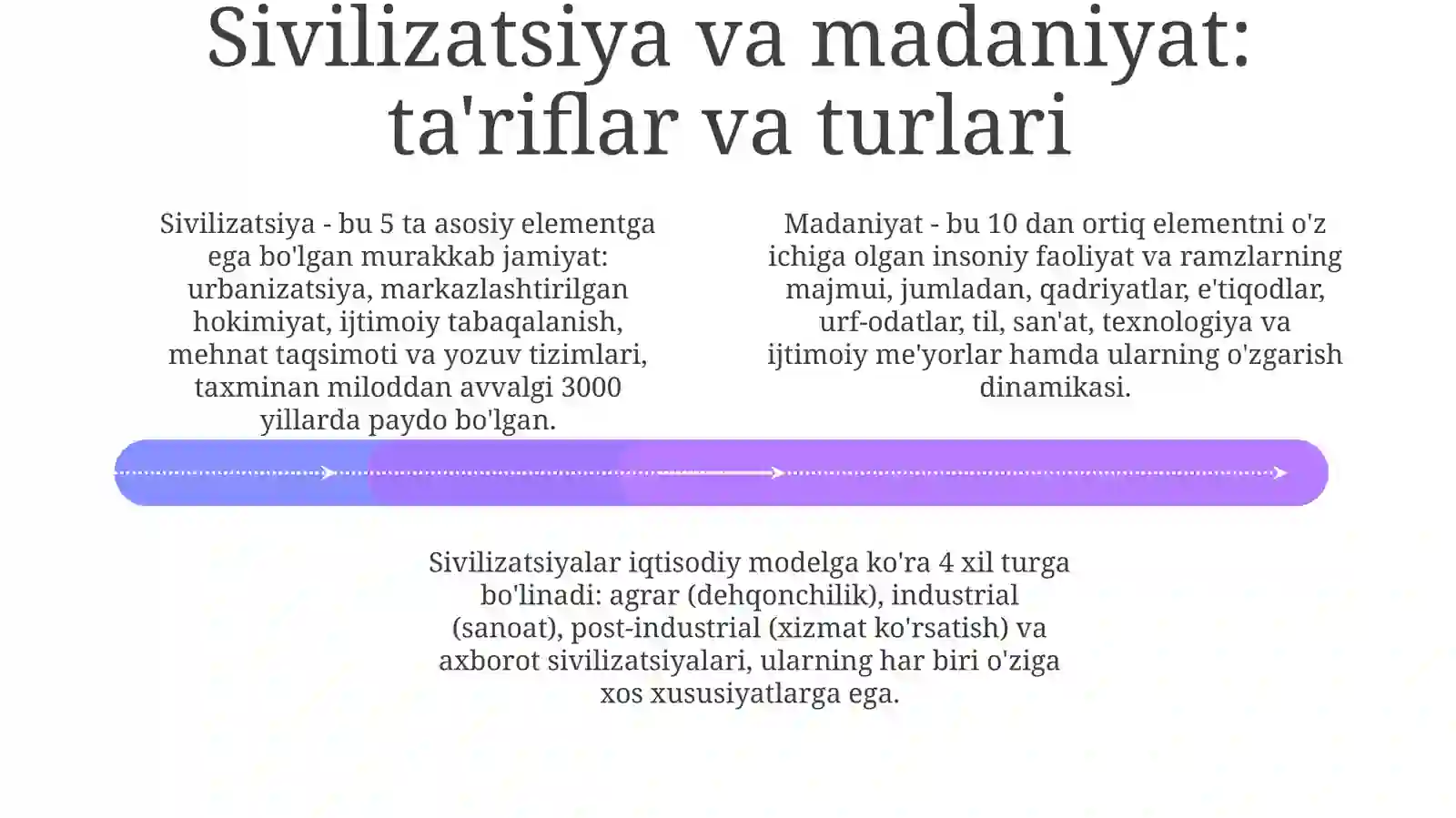 Sivilizatsiya va madaniyat: ta'riflar va turlari

Sivilizatsiya - bu 5 ta asosiy elementga ega bo'lgan murakkab jamiyat: urbanizatsiya, markazlashtirilgan hokimiyat, ijtimoiy tabaqalanish, mehnat taqsimoti va yozuv tizimlari, taxminan miloddan avvalgi 3000 yillarda paydo bo'lgan.

Madaniyat - bu 10 dan ortiq elementni o'z ichiga olgan insoniy faoliyat va ramzlarning majmui, jumladan, qadriyatlar, e'tiqodlar, urf-odatlar, til, san'at, texnologiya va ijtimoiy me'yorlar hamda ularning o'zgarish dinamikasi.

Sivilizatsiyalar iqtisodiy modelga ko'ra 4 xil turga bo'linadi: agrar (dehqonchilik), industrial (sanoat), post-industrial (xizmat ko'rsatish) va axborot sivilizatsiyalari, ularning har biri o'ziga xos xususiyatlarga ega.